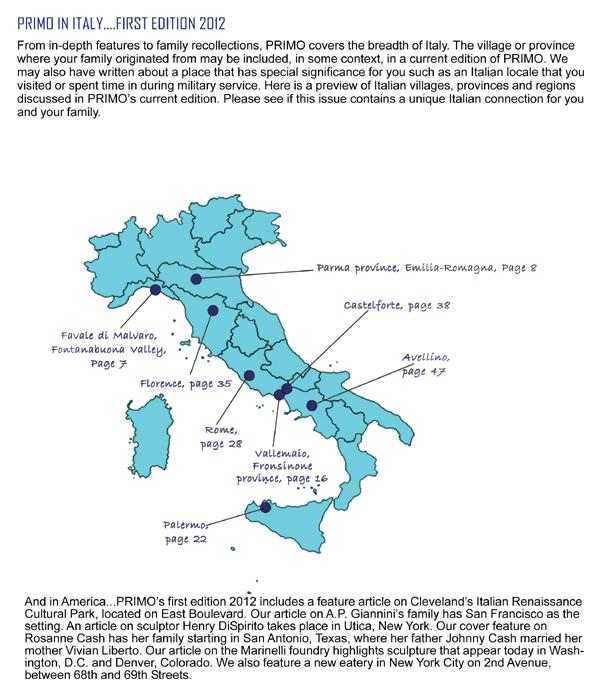 PRIMO IN ITALY....FIRST EDITION 2012

From in-depth features to family recollections, PRIMO covers the breadth of Italy. The village or province where your family originated from may be included, in some context, in a current edition of PRIMO. We may also have written about a place that has special significance for you such as an Italian locale that you visited or spent time in during military service. Here is a preview of Italian villages, provinces and regions discussed in PRIMO's current edition. Please see if this issue contains a unique Italian connection for you and your family.

Parma province, Emilia-Romagna, Page 8

Castelforte, page 38

Favale di Malvaro, Fontanabuona Valley, Page 7

Avellino, page 47

Florence, page 35

Rome, page 28

Vallemaio, Fronsinone province, page 16

Palermo, page 22

And in America...PRIMO's first edition 2012 includes a feature article on Cleveland's Italian Renaissance Cultural Park, located on East Boulevard. Our article on A.P. Giannini's family has San Francisco as the setting. An article on sculptor Henry DiSpirito takes place in Utica, New York. Our cover feature on Rosanne Cash has her family starting in San Antonio, Texas, where her father Johnny Cash married her mother Vivian Liberto. Our article on the Marinelli foundry highlights sculpture that appear today in Washington, D.C. and Denver, Colorado. We also feature a new eatery in New York City on 2nd Avenue, between 68th and 69th Streets.